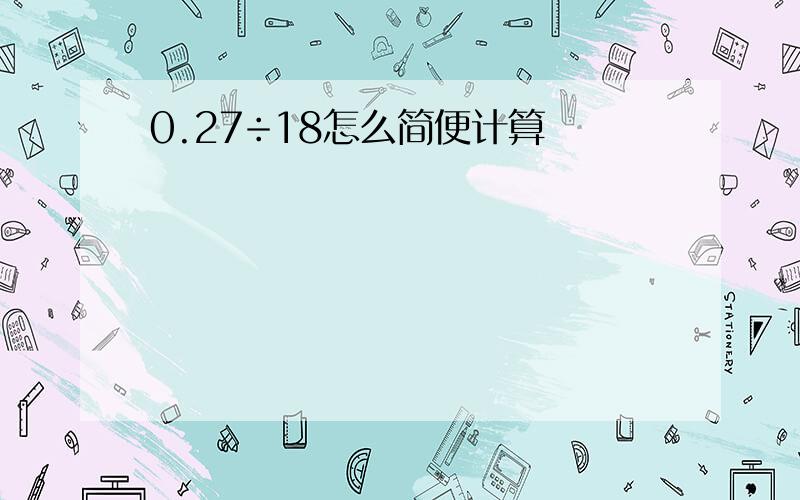 $0.27 \div 18$怎么简便计算

STATIONERY